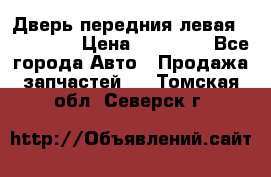 Дверь передния левая Цена Все города Авто Продажа запчастей Томская обл Северск г

http://Объявлений.сайт